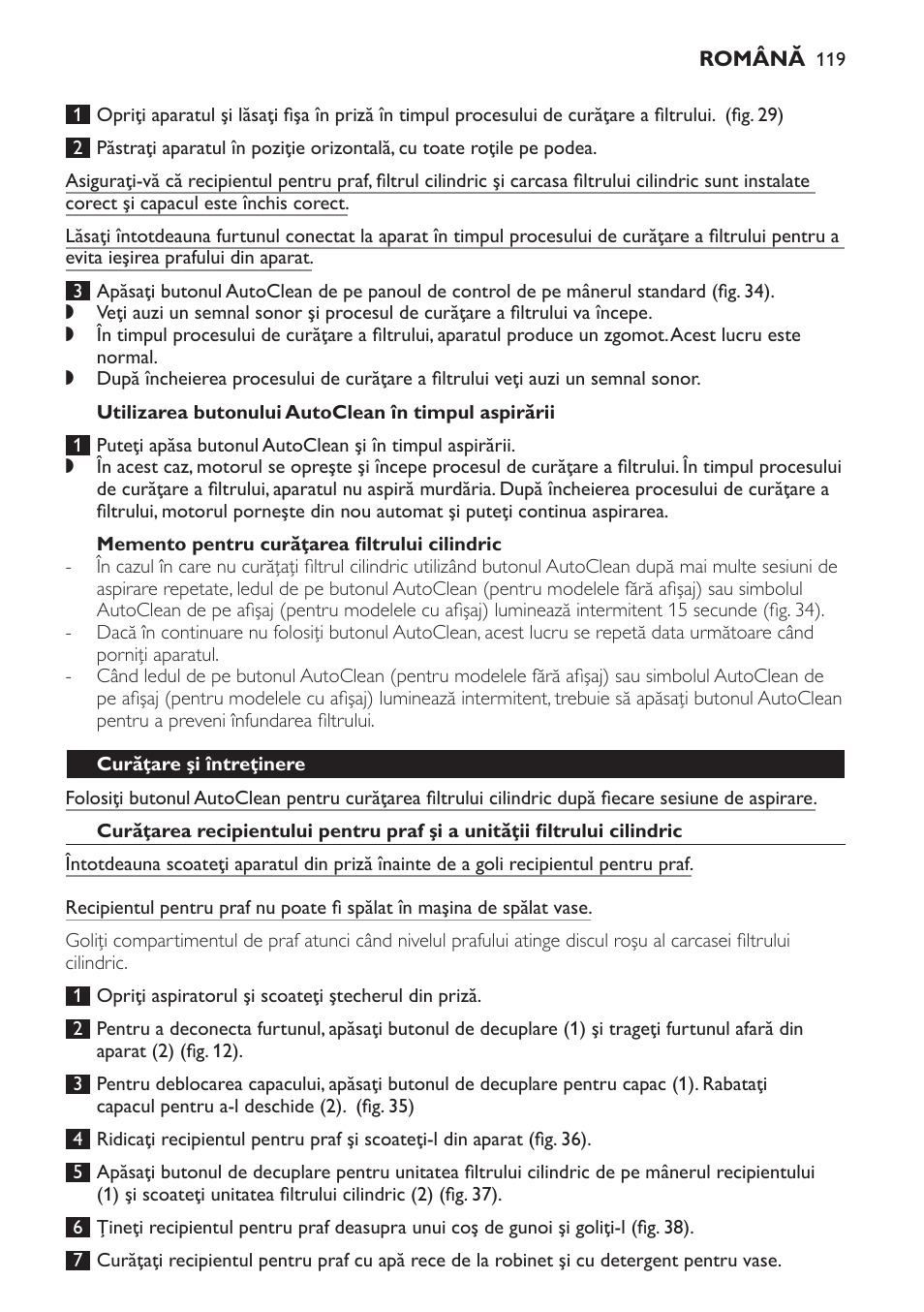 ROMÂNĂ 119

1 Opriţi aparatul şi lăsaţi fişa în priză în timpul procesului de curăţare a filtrului. (fig. 29)

2 Păstraţi aparatul în poziţie orizontală, cu toate roţile pe podea.

Asiguraţi-vă că recipientul pentru praf, filtrul cilindric şi carcasa filtrului cilindric sunt instalate corect şi capacul este închis corect.

Lăsaţi întotdeauna furtunul conectat la aparat în timpul procesului de curăţare a filtrului pentru a evita ieşirea prafului din aparat.

3 Apăsaţi butonul AutoClean de pe panoul de control de pe mânerul standard (fig. 34).
◗ Veţi auzi un semnal sonor şi procesul de curăţare a filtrului va începe.
◗ În timpul procesului de curăţare a filtrului, aparatul produce un zgomot. Acest lucru este normal.
◗ După încheierea procesului de curăţare a filtrului veţi auzi un semnal sonor.

Utilizarea butonului AutoClean în timpul aspirării

1 Puteţi apăsa butonul AutoClean şi în timpul aspirării.
◗ În acest caz, motorul se opreşte şi începe procesul de curăţare a filtrului. În timpul procesului de curăţare a filtrului, aparatul nu aspiră murdăria. După încheierea procesului de curăţare a filtrului, motorul porneşte din nou automat şi puteţi continua aspirarea.

Memento pentru curăţarea filtrului cilindric
- În cazul în care nu curăţaţi filtrul cilindric utilizând butonul AutoClean după mai multe sesiuni de aspirare repetate, ledul de pe butonul AutoClean (pentru modelele fără afişaj) sau simbolul AutoClean de pe afişaj (pentru modelele cu afişaj) luminează intermitent 15 secunde (fig. 34).
- Dacă în continuare nu folosiţi butonul AutoClean, acest lucru se repetă data următoare când porniţi aparatul.
- Când ledul de pe butonul AutoClean (pentru modelele fără afişaj) sau simbolul AutoClean de pe afişaj (pentru modelele cu afişaj) luminează intermitent, trebuie să apăsaţi butonul AutoClean pentru a preveni înfundarea filtrului.

Curăţare şi întreţinere

Folosiţi butonul AutoClean pentru curăţarea filtrului cilindric după fiecare sesiune de aspirare.

Curăţarea recipientului pentru praf şi a unităţii filtrului cilindric

Întotdeauna scoateţi aparatul din priză înainte de a goli recipientul pentru praf.

Recipientul pentru praf nu poate fi spălat în maşina de spălat vase.

Goliţi compartimentul de praf atunci când nivelul prafului atinge discul roşu al carcasei filtrului cilindric.

1 Opriţi aspiratorul şi scoateţi ştecherul din priză.

2 Pentru a deconecta furtunul, apăsaţi butonul de decuplare (1) şi trageţi furtunul afară din aparat (2) (fig. 12).

3 Pentru deblocarea capacului, apăsaţi butonul de decuplare pentru capac (1). Rabataţi capacul pentru a-l deschide (2). (fig. 35)

4 Ridicaţi recipientul pentru praf şi scoateţi-l din aparat (fig. 36).

5 Apăsaţi butonul de decuplare pentru unitatea filtrului cilindric de pe mânerul recipientului (1) şi scoateţi unitatea filtrului cilindric (2) (fig. 37).

6 Ţineţi recipientul pentru praf deasupra unui coş de gunoi şi goliţi-l (fig. 38).

7 Curăţaţi recipientul pentru praf cu apă rece de la robinet şi cu detergent pentru vase.